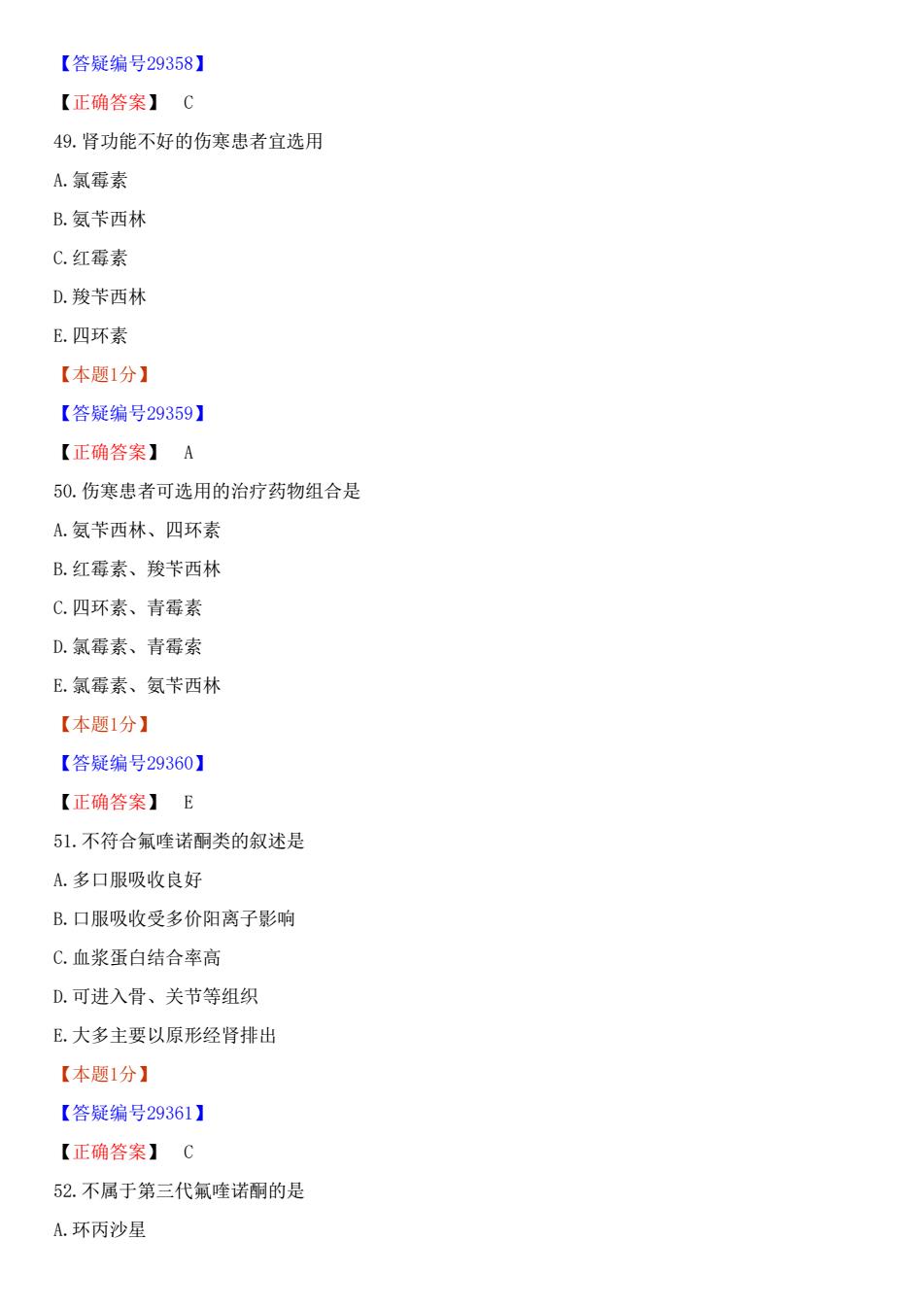 【答疑编号29358】

【正确答案】 C

49.肾功能不好的伤寒患者宜选用

A.氯霉素

B.氨苄西林

C.红霉素

D.羧苄西林

E.四环素

【本题1分】

【答疑编号29359】

【正确答案】 A

50.伤寒患者可选用的治疗药物组合是

A.氨苄西林、四环素

B.红霉素、羧苄西林

C.四环素、青霉素

D.氯霉素、青霉索

E.氯霉素、氨苄西林

【本题1分】

【答疑编号29360】

【正确答案】 E

51.不符合氟喹诺酮类的叙述是

A.多口服吸收良好

B.口服吸收受多价阳离子影响

C.血浆蛋白结合率高

D.可进入骨、关节等组织

E.大多主要以原形经肾排出

【本题1分】

【答疑编号29361】

【正确答案】 C

52.不属于第三代氟喹诺酮的是

A.环丙沙星